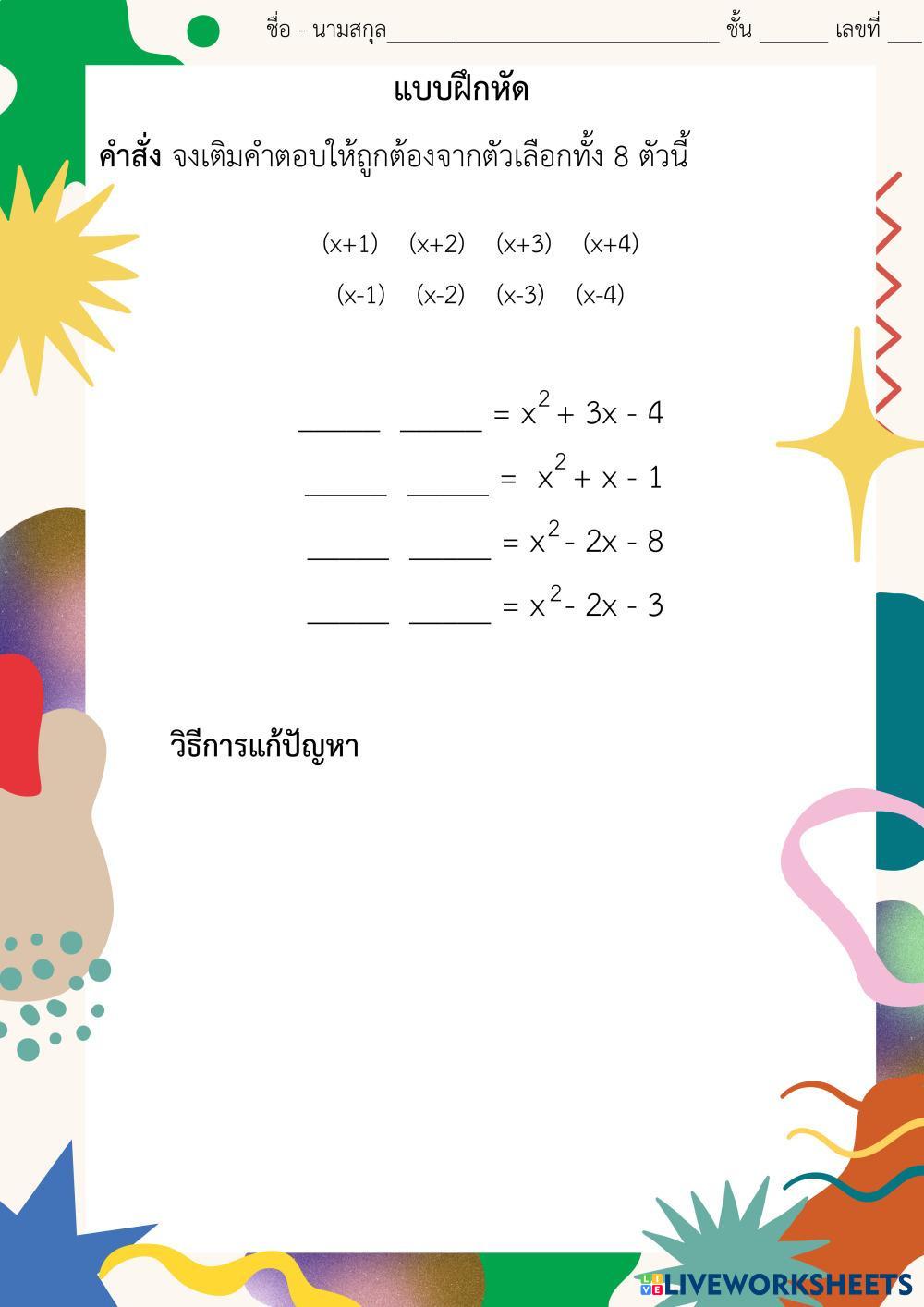 ชื่อ - นามสกุล____ ชั้น ____ เลขที่ ____

แบบฝึกหัด

คำสั่ง จงเติมคำตอบให้ถูกต้องจากตัวเลือกทั้ง 8 ตัวนี้

(x+1) (x+2) (x+3) (x+4)

(x-1) (x-2) (x-3) (x-4)

____ ____ = $x^2 + 3x - 4$

____ ____ = $x^2 + x - 1$

____ ____ = $x^2 - 2x - 8$

____ ____ = $x^2 - 2x - 3$

วิธีการแก้ปัญหา

LIVEWORKSHEETS